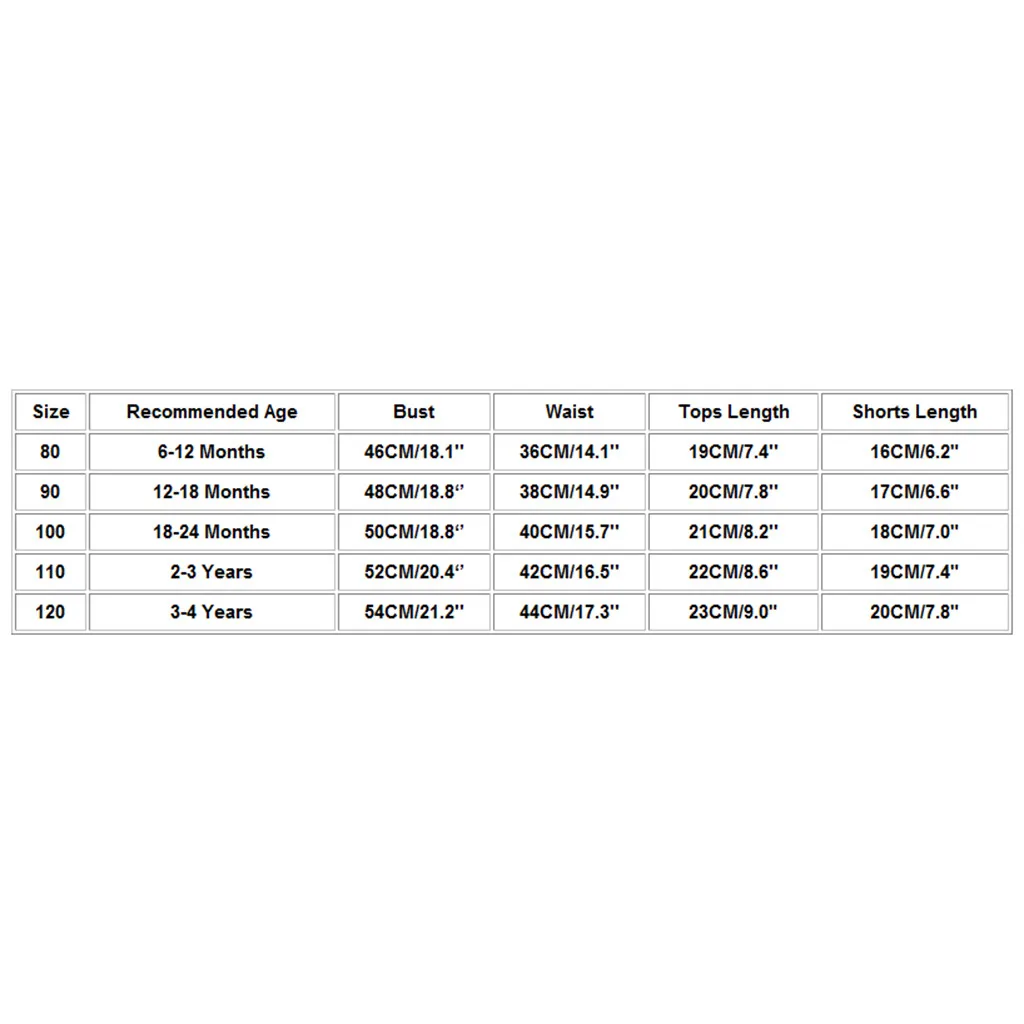 | Size | Recommended Age | Bust | Waist | Tops Length | Shorts Length |
|---|---|---|---|---|---|
| 80 | 6-12 Months | 46CM/18.1'' | 36CM/14.1'' | 19CM/7.4'' | 16CM/6.2" |
| 90 | 12-18 Months | 48CM/18.8“ | 38CM/14.9'' | 20CM/7.8'' | 17CM/6.6" |
| 100 | 18-24 Months | 50CM/18.8'' | 40CM/15.7'' | 21CM/8.2'' | 18CM/7.0" |
| 110 | 2-3 Years | 52CM/20.4“ | 42CM/16.5'' | 22CM/8.6'' | 19CM/7.4" |
| 120 | 3-4 Years | 54CM/21.2'' | 44CM/17.3'' | 23CM/9.0'' | 20CM/7.8" |